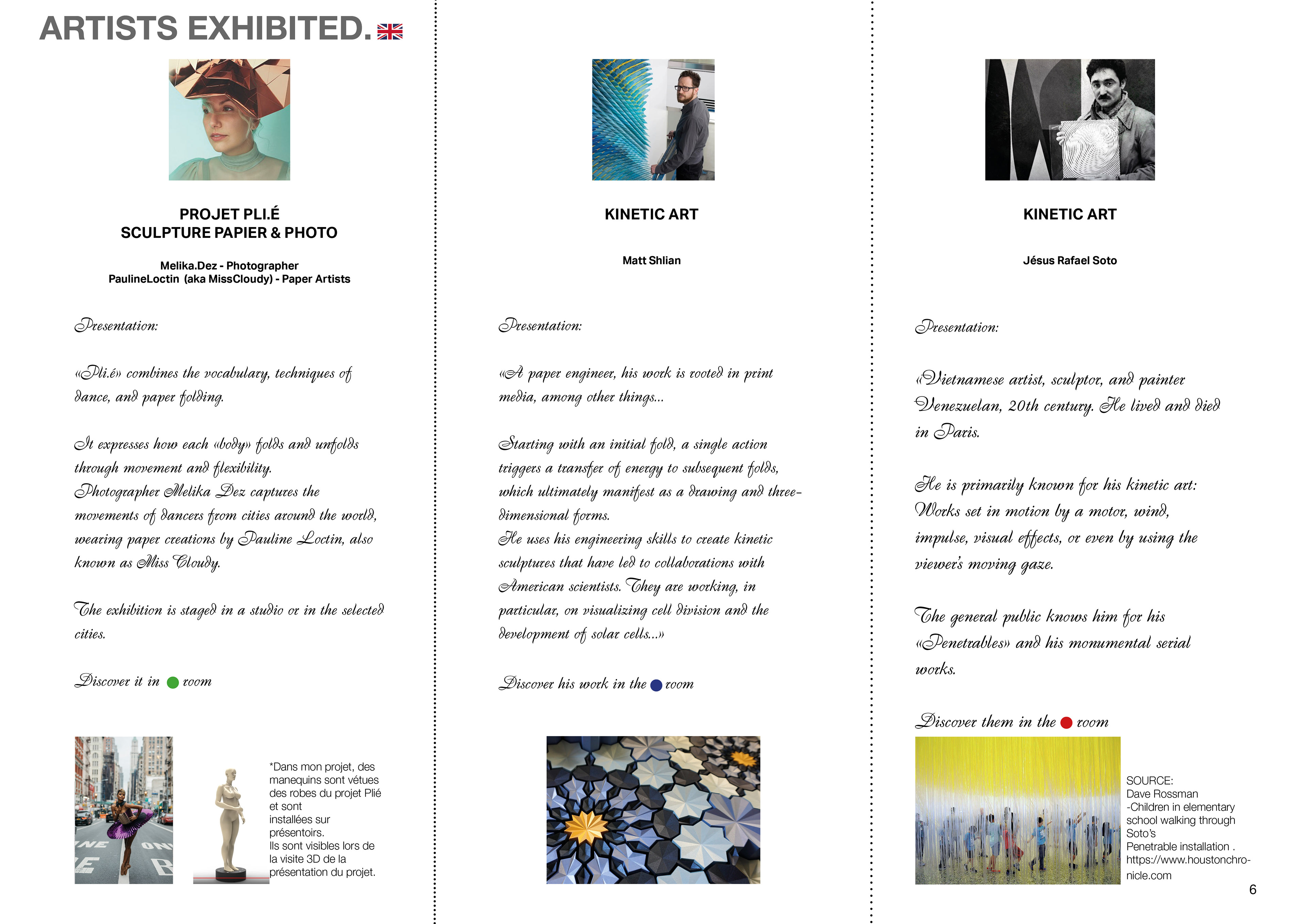 ARTISTS EXHIBITED.

PROJET PLI.É
SCULPTURE PAPIER & PHOTO

Melika.Dez - Photographer
PaulineLoctin (aka MissCloudy) - Paper Artists

Presentation:

«Pli.é» combines the vocabulary, techniques of dance, and paper folding.

It expresses how each «body» folds and unfolds through movement and flexibility.
Photographer Melika Dez captures the movements of dancers from cities around the world, wearing paper creations by Pauline Loctin, also known as Miss Cloudy.

The exhibition is staged in a studio or in the selected cities.

Discover it in room

*Dans mon projet, des manequins sont vétues des robes du projet Plié et sont installées sur présentoirs.
Ils sont visibles lors de la visite 3D de la présentation du projet.

KINETIC ART

Matt Shlian

Presentation:

«A paper engineer, his work is rooted in print media, among other things...

Starting with an initial fold, a single action triggers a transfer of energy to subsequent folds, which ultimately manifest as a drawing and three-dimensional forms.
He uses his engineering skills to create kinetic sculptures that have led to collaborations with American scientists. They are working, in particular, on visualizing cell division and the development of solar cells...»

Discover his work in the room

KINETIC ART

Jésus Rafael Soto

Presentation:

«Vietnamese artist, sculptor, and painter Venezuelan, 20th century. He lived and died in Paris.

He is primarily known for his kinetic art: Works set in motion by a motor, wind, impulse, visual effects, or even by using the viewer's moving gaze.

The general public knows him for his «Penetrables» and his monumental serial works.

Discover them in the room

SOURCE:
Dave Rossman
-Children in elementary school walking through Soto's
Penetrable installation .
https://www.houstonchronicle.com

6